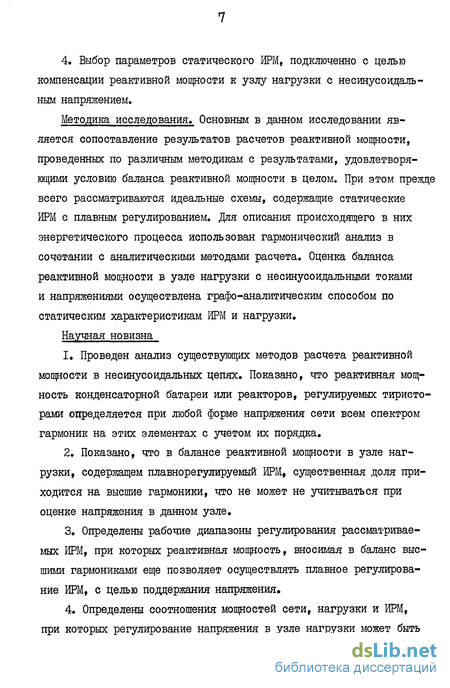 7

4. Выбор параметров статического ИРМ, подключенно с целью компенсации реактивной мощности к узлу нагрузки с несинусоидальным напряжением.

Методика исследования. Основным в данном исследовании является сопоставление результатов расчетов реактивной мощности, проведенных по различным методикам с результатами, удовлетворяющими условию баланса реактивной мощности в целом. При этом прежде всего рассматриваются идеальные схемы, содержащие статические ИРМ с плавным регулированием. Для описания происходящего в них энергетического процесса использован гармонический анализ в сочетании с аналитическими методами расчета. Оценка баланса реактивной мощности в узле нагрузки с несинусоидальными токами и напряжениями осуществлена графо-аналитическим способом по статическим характеристикам ИРМ и нагрузки.

Научная новизна

I. Проведен анализ существующих методов расчета реактивной мощности в несинусоидальных цепях. Показано, что реактивная мощность конденсаторной батареи или реакторов, регулируемых тиристорами определяется при любой форме напряжения сети всем спектром гармоник на этих элементах с учетом их порядка.

2. Показано, что в балансе реактивной мощности в узле нагрузки, содержащем плавнорегулируемый ИРМ, существенная доля приходится на высшие гармоники, что не может не учитываться при оценке напряжения в данном узле.

3. Определены рабочие диапазоны регулирования рассматриваемых ИРМ, при которых реактивная мощность, вносимая в баланс высшими гармониками еще позволяет осуществлять плавное регулирование ИРМ, с целью поддержания напряжения.

4. Определены соотношения мощностей сети, нагрузки и ИРМ, при которых регулирование напряжения в узле нагрузки может быть

dsLib.net
библиотека диссертаций